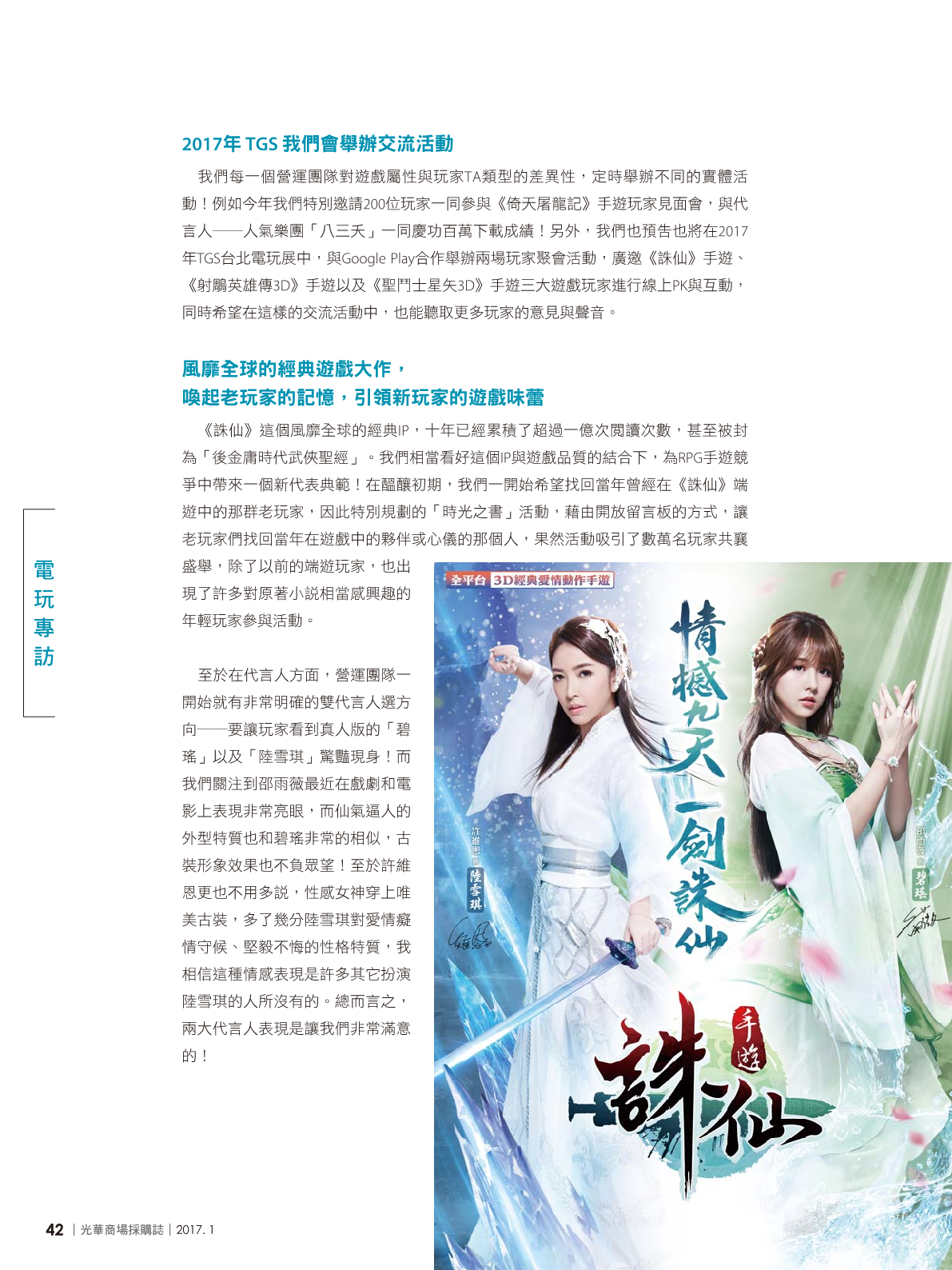 2017年 TGS 我們會舉辦交流活動

我們每一個營運團隊對遊戲屬性與玩家TA類型的差異性，定時舉辦不同的實體活動！例如今年我們特別邀請200位玩家一同參與《倚天屠龍記》手遊玩家見面會，與代言人——人氣樂團「八三夭」一同慶功百萬下載成績！另外，我們也預告也將在2017年TGS台北電玩展中，與Google Play合作舉辦兩場玩家聚會活動，廣邀《誅仙》手遊、《射鵰英雄傳3D》手遊以及《聖鬥士星矢3D》手遊三大遊戲玩家進行線上PK與互動，同時希望在這樣的交流活動中，也能聽取更多玩家的意見與聲音。

風靡全球的經典遊戲大作，
喚起老玩家的記憶，引領新玩家的遊戲味蕾

《誅仙》這個風靡全球的經典IP，十年已經累積了超過一億次閱讀次數，甚至被封為「後金庸時代武俠聖經」。我們相當看好這個IP與遊戲品質的結合下，為RPG手遊競爭中帶來一個新代表典範！在醞釀初期，我們一開始希望找回當年曾經在《誅仙》端遊中的那群老玩家，因此特別規劃的「時光之書」活動，藉由開放留言板的方式，讓老玩家們找回當年在遊戲中的夥伴或心儀的那個人，果然活動吸引了數萬名玩家共襄盛舉，除了以前的端遊玩家，也出現了許多對原著小說相當感興趣的年輕玩家參與活動。

至於在代言人方面，營運團隊一開始就有非常明確的雙代言人選方向——要讓玩家看到真人版的「碧瑤」以及「陸雪琪」驚豔現身！而我們關注到邵雨薇最近在戲劇和電影上表現非常亮眼，而仙氣逼人的外型特質也和碧瑤非常的相似，古裝形象效果也不負眾望！至於許維恩更也不用多說，性感女神穿上唯美古裝，多了幾分陸雪琪對愛情癡情守候、堅毅不悔的性格特質，我相信這種情感表現是許多其它扮演陸雪琪的人所沒有的。總而言之，兩大代言人表現是讓我們非常滿意的！

電玩專訪

全平台 3D經典愛情動作手遊
情撼九天 一劍誅仙
許維恩 飾 陸雪琪
邵雨薇 飾 碧瑤
手遊
誅仙

42 | 光華商場採購誌 | 2017. 1